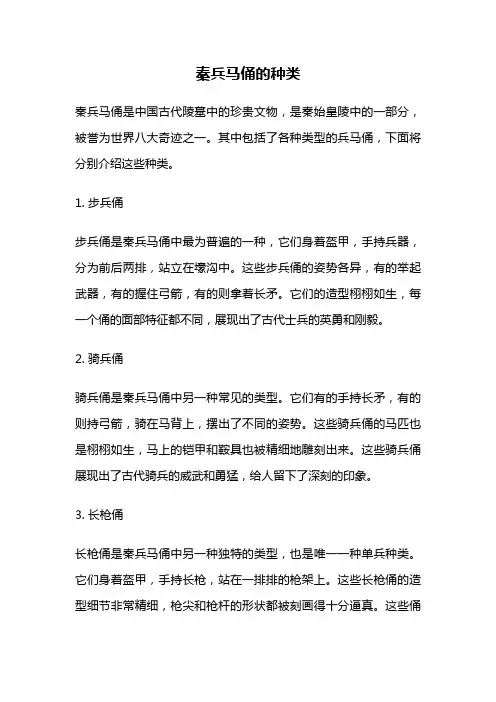 秦兵马俑的种类

秦兵马俑是中国古代陵墓中的珍贵文物，是秦始皇陵中的一部分，被誉为世界八大奇迹之一。其中包括了各种类型的兵马俑，下面将分别介绍这些种类。

1. 步兵俑

步兵俑是秦兵马俑中最为普遍的一种，它们身着盔甲，手持兵器，分为前后两排，站立在壕沟中。这些步兵俑的姿势各异，有的举起武器，有的握住弓箭，有的则拿着长矛。它们的造型栩栩如生，每一个俑的面部特征都不同，展现出了古代士兵的英勇和刚毅。

2. 骑兵俑

骑兵俑是秦兵马俑中另一种常见的类型。它们有的手持长矛，有的则持弓箭，骑在马背上，摆出了不同的姿势。这些骑兵俑的马匹也是栩栩如生，马上的铠甲和鞍具也被精细地雕刻出来。这些骑兵俑展现出了古代骑兵的威武和勇猛，给人留下了深刻的印象。

3. 长枪俑

长枪俑是秦兵马俑中另一种独特的类型，也是唯一一种单兵种类。它们身着盔甲，手持长枪，站在一排排的枪架上。这些长枪俑的造型细节非常精细，枪尖和枪杆的形状都被刻画得十分逼真。这些俑